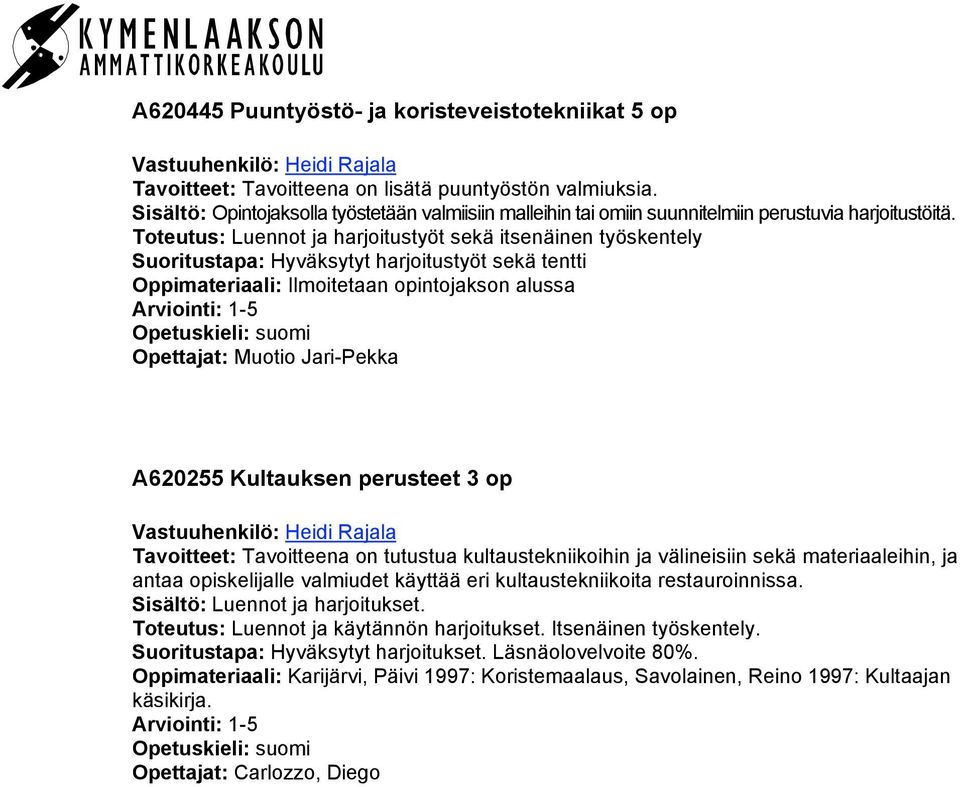 KYMENLAAKSON AMMATTIKORKEAKOULU

A620445 Puuntyöstö- ja koristeveistotekniikat 5 op

Vastuuhenkilö: Heidi Rajala
Tavoitteet: Tavoitteena on lisätä puuntyöstön valmiuksia.
Sisältö: Opintojaksolla työstetään valmiisiin malleihin tai omiin suunnitelmiin perustuvia harjoitustöitä.
Toteutus: Luennot ja harjoitustyöt sekä itsenäinen työskentely
Suoritustapa: Hyväksytyt harjoitustyöt sekä tentti
Oppimateriaali: Ilmoitetaan opintojakson alussa
Arviointi: 1-5
Opetuskieli: suomi
Opettajat: Muotio Jari-Pekka

A620255 Kultauksen perusteet 3 op

Vastuuhenkilö: Heidi Rajala
Tavoitteet: Tavoitteena on tutustua kultaustekniikoihin ja välineisiin sekä materiaaleihin, ja antaa opiskelijalle valmiudet käyttää eri kultaustekniikoita restauroinnissa.
Sisältö: Luennot ja harjoitukset.
Toteutus: Luennot ja käytännön harjoitukset. Itsenäinen työskentely.
Suoritustapa: Hyväksytyt harjoitukset. Läsnäolovelvoite 80%.
Oppimateriaali: Karijärvi, Päivi 1997: Koristemaalaus, Savolainen, Reino 1997: Kultaajan käsikirja.
Arviointi: 1-5
Opetuskieli: suomi
Opettajat: Carlozzo, Diego